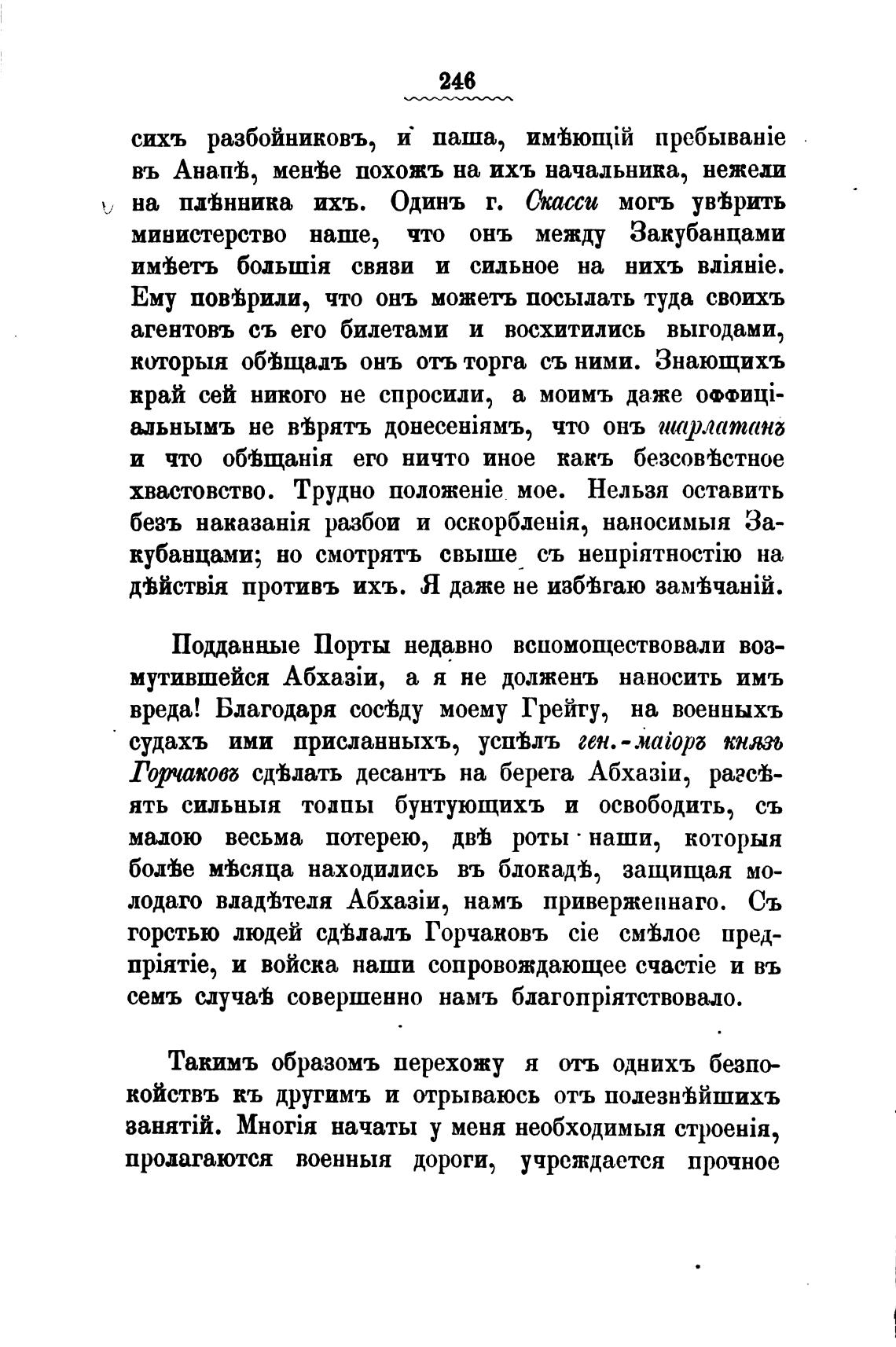 246

сихъ разбойниковъ, и паша, имѣющій пребываніе въ Анапѣ, менѣе похожъ на ихъ начальника, нежели на плѣнника ихъ. Одинъ г. Скасси могъ увѣрить министерство наше, что онъ между Закубанцами имѣетъ большія связи и сильное на нихъ вліяніе. Ему повѣрили, что онъ можетъ посылать туда своихъ агентовъ съ его билетами и восхитились выгодами, которыя обѣщалъ онъ отъ торга съ ними. Знающихъ край сей никого не спросили, а моимъ даже оффиціальнымъ не вѣрятъ донесеніямъ, что онъ шарлатанъ и что обѣщанія его ничто иное какъ безсовѣстное хвастовство. Трудно положеніе мое. Нельзя оставить безъ наказанія разбои и оскорбленія, наносимыя Закубанцами; но смотрятъ свыше съ непріятностію на дѣйствія противъ ихъ. Я даже не избѣгаю замѣчаній.

Подданные Порты недавно вспомоществовали возмутившейся Абхазіи, а я не долженъ наносить имъ вреда! Благодаря сосѣду моему Грейгу, на военныхъ судахъ ими присланныхъ, успѣлъ ген.-маіоръ князь Горчаковъ сдѣлать десантъ на берега Абхазіи, разсѣять сильныя толпы бунтующихъ и освободить, съ малою весьма потерею, двѣ роты наши, которыя болѣе мѣсяца находились въ блокадѣ, защищая молодаго владѣтеля Абхазіи, намъ приверженнаго. Съ горстью людей сдѣлалъ Горчаковъ сіе смѣлое предпріятіе, и войска наши сопровождающее счастіе и въ семъ случаѣ совершенно намъ благопріятствовало.

Такимъ образомъ перехожу я отъ однихъ безпокойствъ къ другимъ и отрываюсь отъ полезнѣйшихъ занятій. Многія начаты у меня необходимыя строенія, пролагаются военныя дороги, учреждается прочное